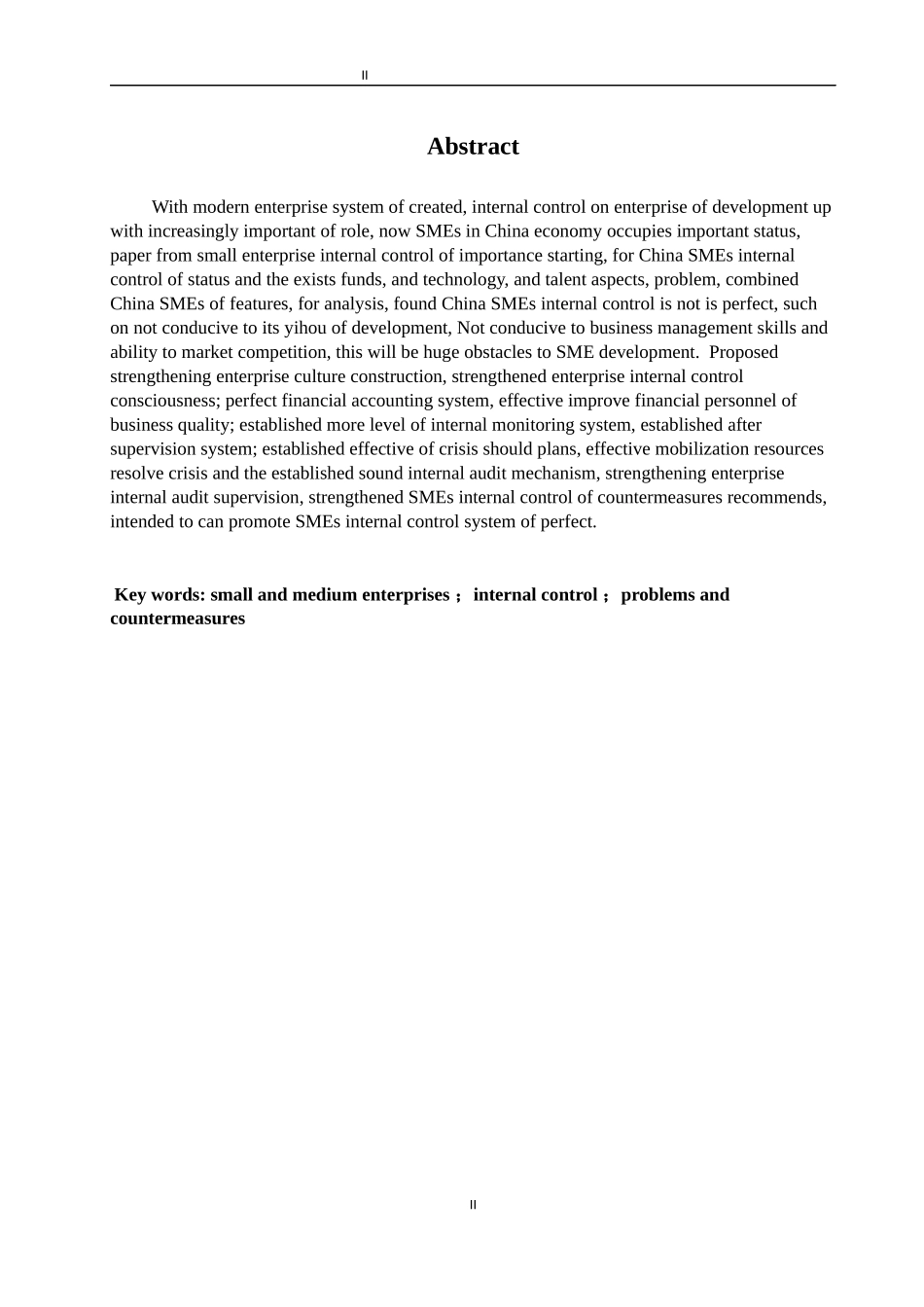 II

Abstract

With modern enterprise system of created, internal control on enterprise of development up with increasingly important of role, now SMEs in China economy occupies important status, paper from small enterprise internal control of importance starting, for China SMEs internal control of status and the exists funds, and technology, and talent aspects, problem, combined China SMEs of features, for analysis, found China SMEs internal control is not is perfect, such on not conducive to its yihou of development, Not conducive to business management skills and ability to market competition, this will be huge obstacles to SME development. Proposed strengthening enterprise culture construction, strengthened enterprise internal control consciousness; perfect financial accounting system, effective improve financial personnel of business quality; established more level of internal monitoring system, established after supervision system; established effective of crisis should plans, effective mobilization resources resolve crisis and the established sound internal audit mechanism, strengthening enterprise internal audit supervision, strengthened SMEs internal control of countermeasures recommends, intended to can promote SMEs internal control system of perfect.

Key words: small and medium enterprises； internal control； problems and countermeasures

II